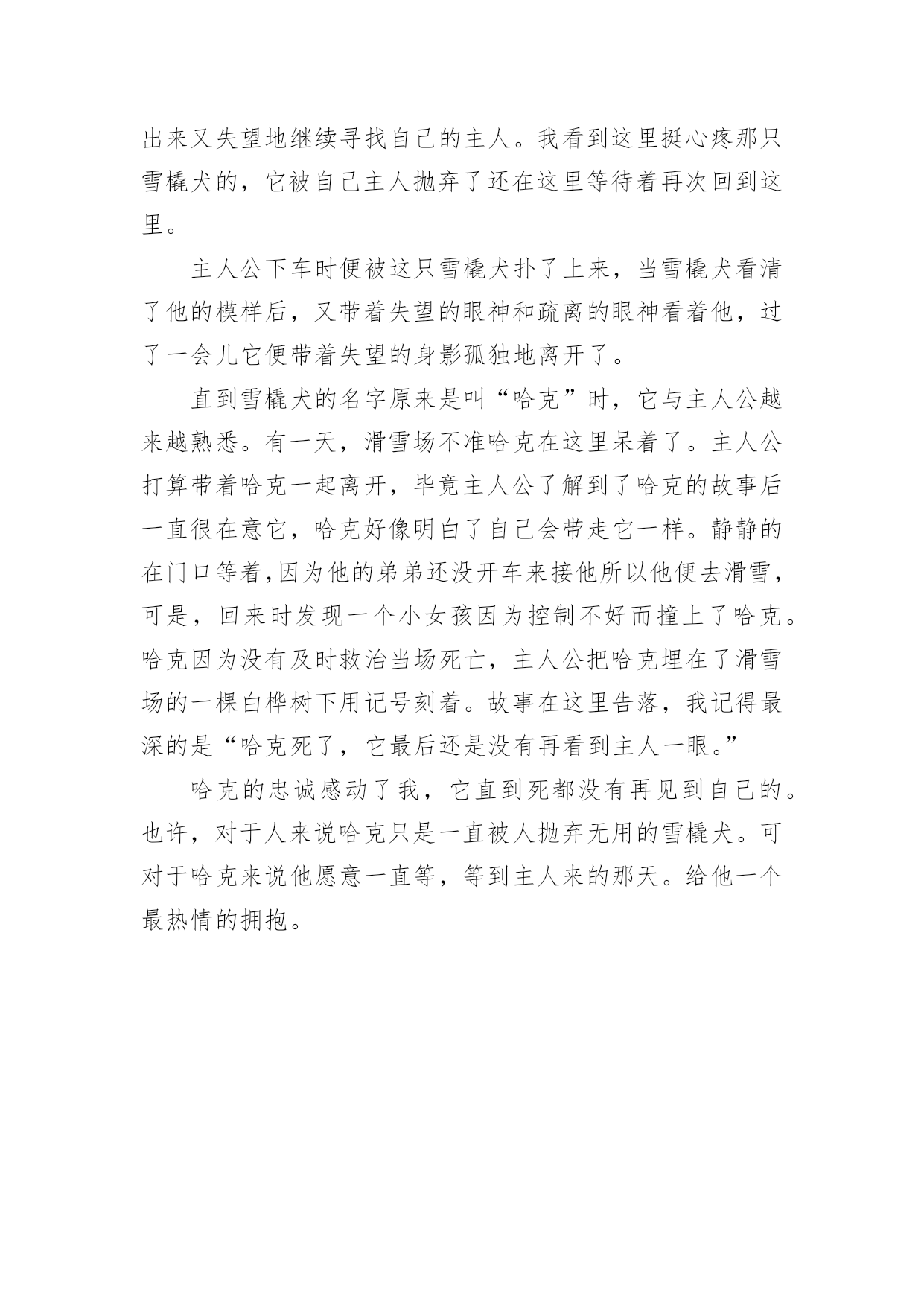 出来又失望地继续寻找自己的主人。我看到这里挺心疼那只雪橇犬的，它被自己主人抛弃了还在这里等待着再次回到这里。

主人公下车时便被这只雪橇犬扑了上来，当雪橇犬看清了他的模样后，又带着失望的眼神和疏离的眼神看着他，过了一会儿它便带着失望的身影孤独地离开了。

直到雪橇犬的名字原来是叫“哈克”时，它与主人公越来越熟悉。有一天，滑雪场不准哈克在这里呆着了。主人公打算带着哈克一起离开，毕竟主人公了解到了哈克的故事后一直很在意它，哈克好像明白了自己会带走它一样。静静的在门口等着,因为他的弟弟还没开车来接他所以他便去滑雪，可是，回来时发现一个小女孩因为控制不好而撞上了哈克。哈克因为没有及时救治当场死亡，主人公把哈克埋在了滑雪场的一棵白桦树下用记号刻着。故事在这里告落，我记得最深的是“哈克死了，它最后还是没有再看到主人一眼。”

哈克的忠诚感动了我，它直到死都没有再见到自己的。也许，对于人来说哈克只是一直被人抛弃无用的雪橇犬。可对于哈克来说他愿意一直等，等到主人来的那天。给他一个最热情的拥抱。